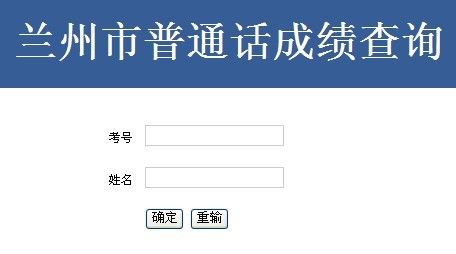 兰州市普通话成绩查询

考号

姓名

确定 重输